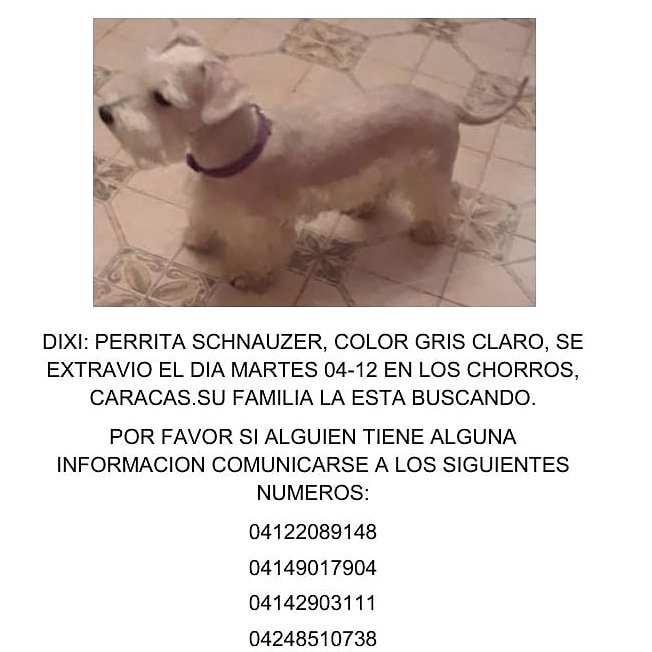 DIXI: PERRITA SCHNAUZER, COLOR GRIS CLARO, SE EXTRAVIO EL DIA MARTES 04-12 EN LOS CHORROS, CARACAS.SU FAMILIA LA ESTA BUSCANDO.

POR FAVOR SI ALGUIEN TIENE ALGUNA INFORMACION COMUNICARSE A LOS SIGUIENTES NUMEROS:

04122089148

04149017904

04142903111

04248510738